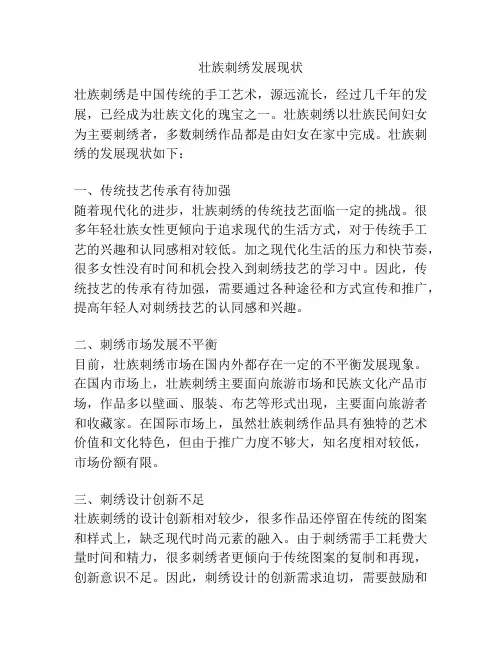 壮族刺绣发展现状

壮族刺绣是中国传统的手工艺术，源远流长，经过几千年的发展，已经成为壮族文化的瑰宝之一。壮族刺绣以壮族民间妇女为主要刺绣者，多数刺绣作品都是由妇女在家中完成。壮族刺绣的发展现状如下：

一、传统技艺传承有待加强
随着现代化的进步，壮族刺绣的传统技艺面临一定的挑战。很多年轻壮族女性更倾向于追求现代的生活方式，对于传统手工艺的兴趣和认同感相对较低。加之现代化生活的压力和快节奏，很多女性没有时间和机会投入到刺绣技艺的学习中。因此，传统技艺的传承有待加强，需要通过各种途径和方式宣传和推广，提高年轻人对刺绣技艺的认同感和兴趣。

二、刺绣市场发展不平衡
目前，壮族刺绣市场在国内外都存在一定的不平衡发展现象。在国内市场上，壮族刺绣主要面向旅游市场和民族文化产品市场，作品多以壁画、服装、布艺等形式出现，主要面向旅游者和收藏家。在国际市场上，虽然壮族刺绣作品具有独特的艺术价值和文化特色，但由于推广力度不够大，知名度相对较低，市场份额有限。

三、刺绣设计创新不足
壮族刺绣的设计创新相对较少，很多作品还停留在传统的图案和样式上，缺乏现代时尚元素的融入。由于刺绣需手工耗费大量时间和精力，很多刺绣者更倾向于传统图案的复制和再现，创新意识不足。因此，刺绣设计的创新需求迫切，需要鼓励和